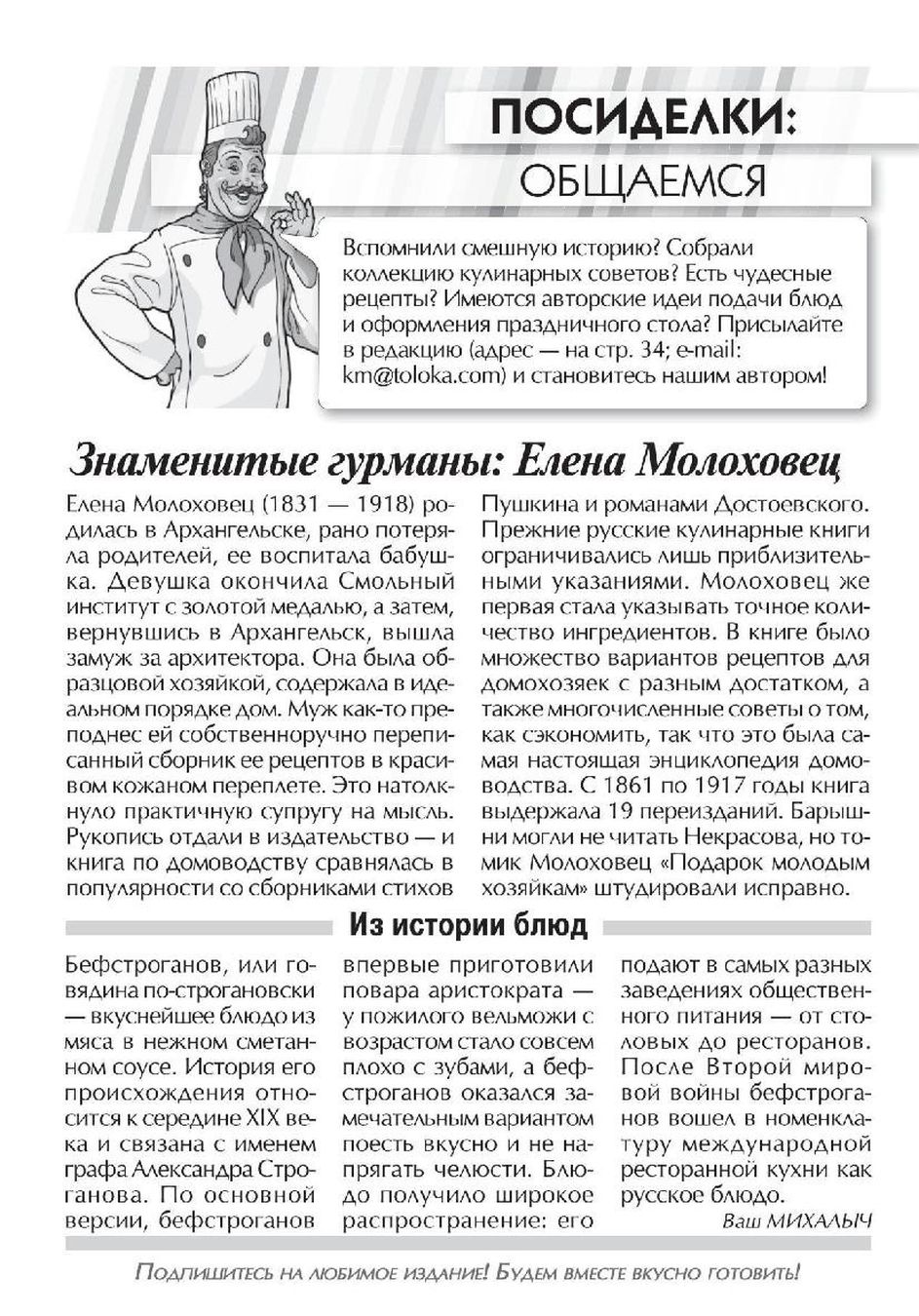 ПОСИДЕЛКИ:
ОБЩАЕМСЯ

Вспомнили смешную историю? Собрали коллекцию кулинарных советов? Есть чудесные рецепты? Имеются авторские идеи подачи блюд и оформления праздничного стола? Присылайте в редакцию (адрес — на стр. 34; e-mail: km@toloka.com) и становитесь нашим автором!

Знаменитые гурманы: Елена Молоховец

Елена Молоховец (1831 — 1918) родилась в Архангельске, рано потеряла родителей, ее воспитала бабушка. Девушка окончила Смольный институт с золотой медалью, а затем, вернувшись в Архангельск, вышла замуж за архитектора. Она была образцовой хозяйкой, содержала в идеальном порядке дом. Муж как-то преподнес ей собственноручно переписанный сборник ее рецептов в красивом кожаном переплете. Это натолкнуло практичную супругу на мысль. Рукопись отдали в издательство — и книга по домоводству сравнялась в популярности со сборниками стихов Пушкина и романами Достоевского. Прежние русские кулинарные книги ограничивались лишь приблизительными указаниями. Молоховец же первая стала указывать точное количество ингредиентов. В книге было множество вариантов рецептов для домохозяек с разным достатком, а также многочисленные советы о том, как сэкономить, так что это была самая настоящая энциклопедия домоводства. С 1861 по 1917 годы книга выдержала 19 переизданий. Барышни могли не читать Некрасова, но томик Молоховец «Подарок молодым хозяйкам» штудировали исправно.

Из истории блюд

Бефстроганов, или говядина по-строгановски — вкуснейшее блюдо из мяса в нежном сметанном соусе. История его происхождения относится к середине XIX века и связана с именем графа Александра Строганова. По основной версии, бефстроганов впервые приготовили повара аристократа — у пожилого вельможи с возрастом стало совсем плохо с зубами, а бефстроганов оказался замечательным вариантом поесть вкусно и не напрягать челюсти. Блюдо получило широкое распространение: его подают в самых разных заведениях общественного питания — от столовых до ресторанов. После Второй мировой войны бефстроганов вошел в номенклатуру международной ресторанной кухни как русское блюдо.

Ваш МИХАЛЫЧ

Подпишитесь на любимое издание! Будем вместе вкусно готовить!